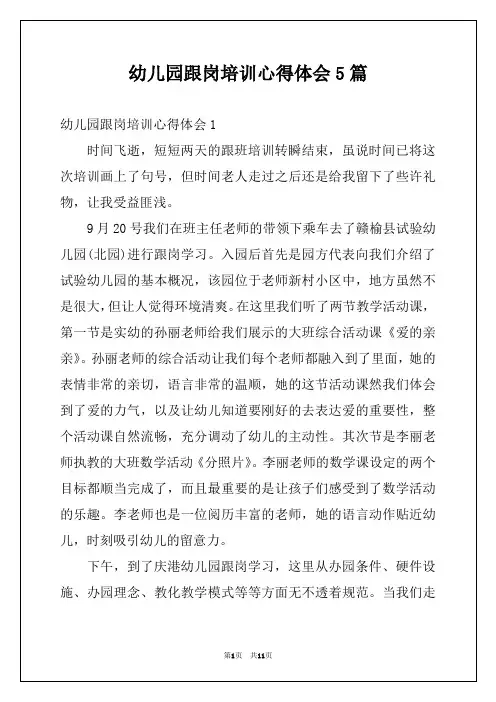 幼儿园跟岗培训心得体会5篇

幼儿园跟岗培训心得体会1

时间飞逝，短短两天的跟班培训转瞬结束，虽说时间已将这次培训画上了句号，但时间老人走过之后还是给我留下了些许礼物，让我受益匪浅。

9月20号我们在班主任老师的带领下乘车去了赣榆县试验幼儿园(北园)进行跟岗学习。入园后首先是园方代表向我们介绍了试验幼儿园的基本概况，该园位于老师新村小区中，地方虽然不是很大，但让人觉得环境清爽。在这里我们听了两节教学活动课，第一节是实幼的孙丽老师给我们展示的大班综合活动课《爱的亲亲》。孙丽老师的综合活动让我们每个老师都融入到了里面，她的表情非常的亲切，语言非常的温顺，她的这节活动课然我们体会到了爱的力气，以及让幼儿知道要刚好的去表达爱的重要性，整个活动课自然流畅，充分调动了幼儿的主动性。其次节是李丽老师执教的大班数学活动《分照片》。李丽老师的数学课设定的两个目标都顺当完成了，而且最重要的是让孩子们感受到了数学活动的乐趣。李老师也是一位阅历丰富的老师，她的语言动作贴近幼儿，时刻吸引幼儿的留意力。

下午，到了庆港幼儿园跟岗学习，这里从办园条件、硬件设施、办园理念、教化教学模式等等方面无不透着规范。当我们走

第1页 共11页